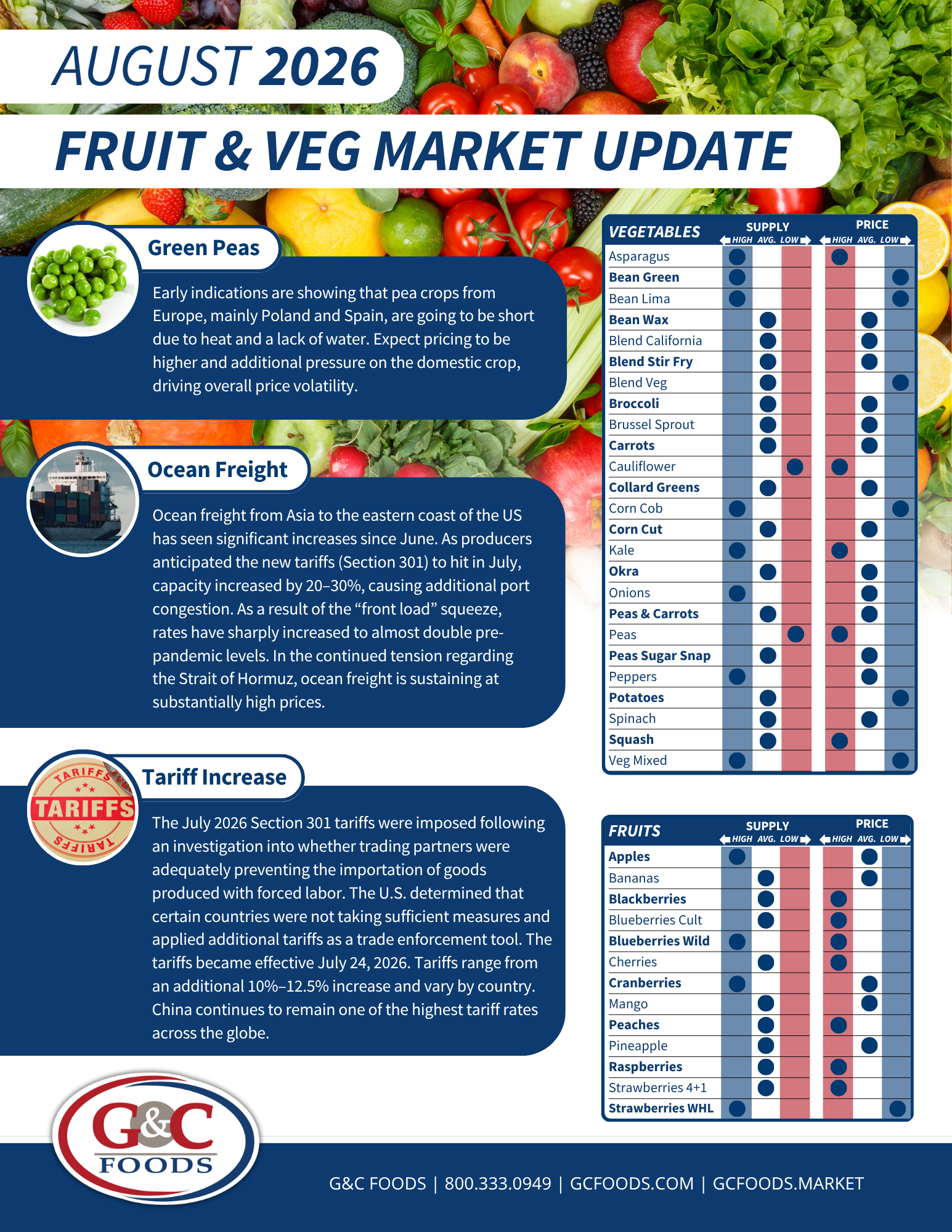 AUGUST 2026

FRUIT & VEG MARKET UPDATE

Green Peas

Early indications are showing that pea crops from Europe, mainly Poland and Spain, are going to be short due to heat and a lack of water. Expect pricing to be higher and additional pressure on the domestic crop, driving overall price volatility.

Ocean Freight

Ocean freight from Asia to the eastern coast of the US has seen significant increases since June. As producers anticipated the new tariffs (Section 301) to hit in July, capacity increased by 20–30%, causing additional port congestion. As a result of the “front load” squeeze, rates have sharply increased to almost double pre-pandemic levels. In the continued tension regarding the Strait of Hormuz, ocean freight is sustaining at substantially high prices.

TARIFFS TARIFFS TARIFFS

Tariff Increase

The July 2026 Section 301 tariffs were imposed following an investigation into whether trading partners were adequately preventing the importation of goods produced with forced labor. The U.S. determined that certain countries were not taking sufficient measures and applied additional tariffs as a trade enforcement tool. The tariffs became effective July 24, 2026. Tariffs range from an additional 10%–12.5% increase and vary by country. China continues to remain one of the highest tariff rates across the globe.

| VEGETABLES | SUPPLY HIGH | SUPPLY AVG. | SUPPLY LOW | PRICE HIGH | PRICE AVG. | PRICE LOW |
|---|---|---|---|---|---|---|
| Asparagus | ● | | | ● | | |
| Bean Green | ● | | | | | ● |
| Bean Lima | ● | | | | | ● |
| Bean Wax | | ● | | | ● | |
| Blend California | | ● | | | ● | |
| Blend Stir Fry | | ● | | | ● | |
| Blend Veg | | ● | | | | ● |
| Broccoli | | ● | | | ● | |
| Brussel Sprout | | ● | | | ● | |
| Carrots | | ● | | | ● | |
| Cauliflower | | | ● | ● | | |
| Collard Greens | | ● | | | ● | |
| Corn Cob | ● | | | | | ● |
| Corn Cut | | ● | | | ● | |
| Kale | ● | | | ● | | |
| Okra | | ● | | | ● | |
| Onions | ● | | | | ● | |
| Peas & Carrots | | ● | | | ● | |
| Peas | | | ● | ● | | |
| Peas Sugar Snap | | ● | | | ● | |
| Peppers | ● | | | | ● | |
| Potatoes | | ● | | | | ● |
| Spinach | | ● | | | ● | |
| Squash | | ● | | ● | | |
| Veg Mixed | ● | | | | | ● |

| FRUITS | SUPPLY HIGH | SUPPLY AVG. | SUPPLY LOW | PRICE HIGH | PRICE AVG. | PRICE LOW |
|---|---|---|---|---|---|---|
| Apples | ● | | | | ● | |
| Bananas | | ● | | | ● | |
| Blackberries | | ● | | ● | | |
| Blueberries Cult | | ● | | ● | | |
| Blueberries Wild | ● | | | ● | | |
| Cherries | | ● | | ● | | |
| Cranberries | ● | | | | ● | |
| Mango | | ● | | | ● | |
| Peaches | | ● | | ● | | |
| Pineapple | | ● | | | ● | |
| Raspberries | | ● | | ● | | |
| Strawberries 4+1 | | ● | | ● | | |
| Strawberries WHL | ● | | | | | ● |

G&C FOODS

G&C FOODS | 800.333.0949 | GCFOODS.COM | GCFOODS.MARKET